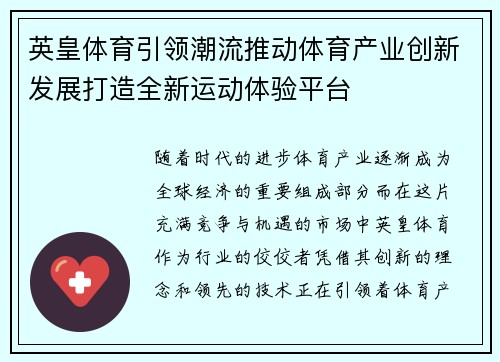 英皇体育引领潮流推动体育产业创新发展打造全新运动体验平台

随着时代的进步体育产业逐渐成为全球经济的重要组成部分而在这片充满竞争与机遇的市场中英皇体育作为行业的佼佼者凭借其创新的理念和领先的技术正在引领着体育产